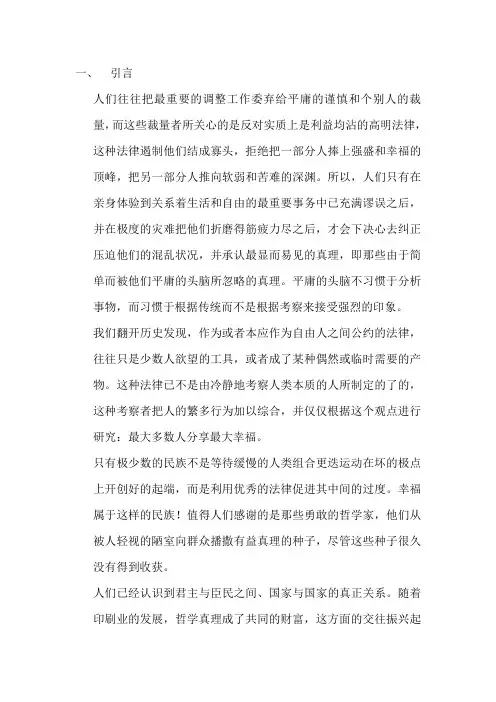 一、 引言

人们往往把最重要的调整工作委弃给平庸的谨慎和个别人的裁量，而这些裁量者所关心的是反对实质上是利益均沾的高明法律，这种法律遏制他们结成寡头，拒绝把一部分人捧上强盛和幸福的顶峰，把另一部分人推向软弱和苦难的深渊。所以，人们只有在亲身体验到关系着生活和自由的最重要事务中已充满谬误之后，并在极度的灾难把他们折磨得筋疲力尽之后，才会下决心去纠正压迫他们的混乱状况，并承认最显而易见的真理，即那些由于简单而被他们平庸的头脑所忽略的真理。平庸的头脑不习惯于分析事物，而习惯于根据传统而不是根据考察来接受强烈的印象。

我们翻开历史发现，作为或者本应作为自由人之间公约的法律，往往只是少数人欲望的工具，或者成了某种偶然或临时需要的产物。这种法律已不是由冷静地考察人类本质的人所制定的了的，这种考察者把人的繁多行为加以综合，并仅仅根据这个观点进行研究：最大多数人分享最大幸福。

只有极少数的民族不是等待缓慢的人类组合更迭运动在坏的极点上开创好的起端，而是利用优秀的法律促进其中间的过度。幸福属于这样的民族！值得人们感谢的是那些勇敢的哲学家，他们从被人轻视的陋室向群众播撒有益真理的种子，尽管这些种子很久没有得到收获。

人们已经认识到君主与臣民之间、国家与国家的真正关系。随着印刷业的发展，哲学真理成了共同的财富，这方面的交往振兴起